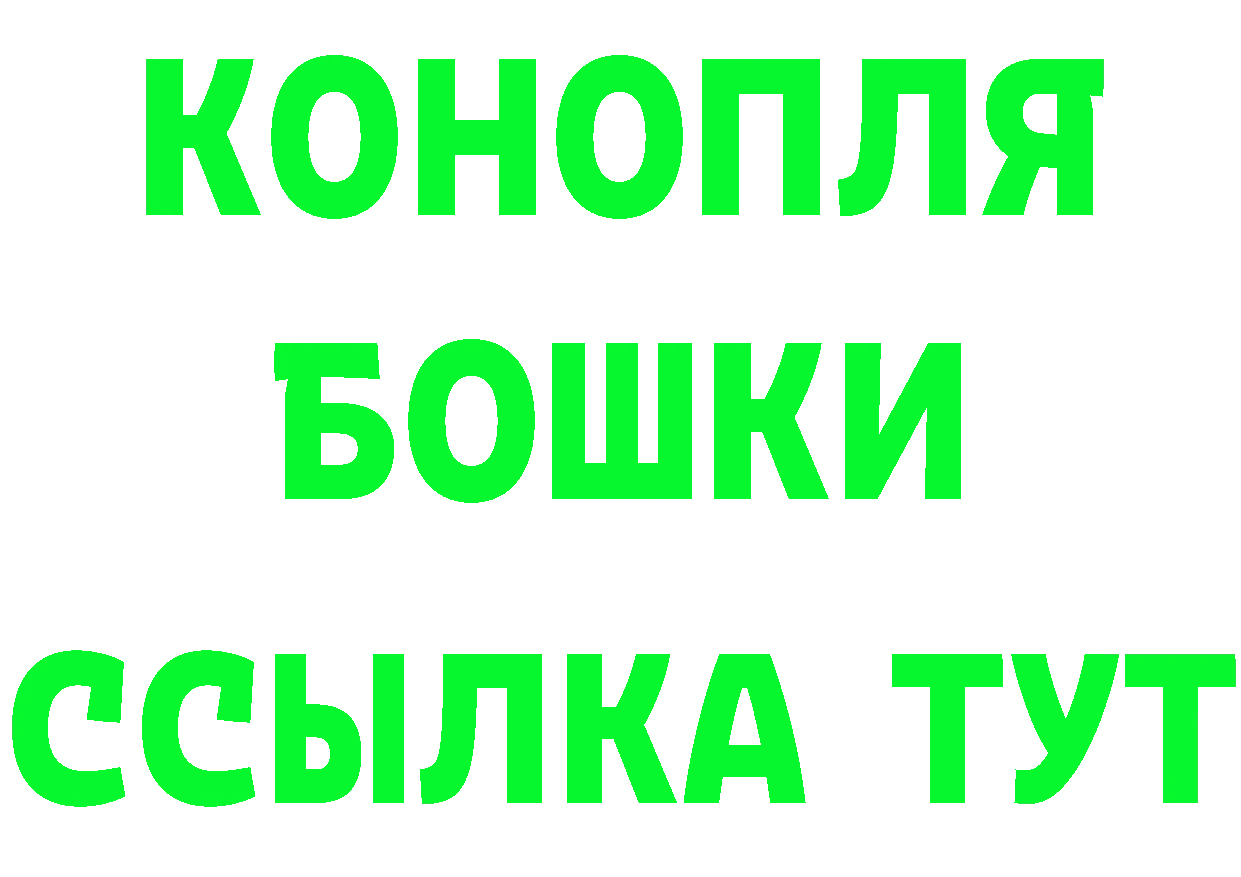 КОНОПЛЯ
БОШКИ
ССЫЛКА ТУТ